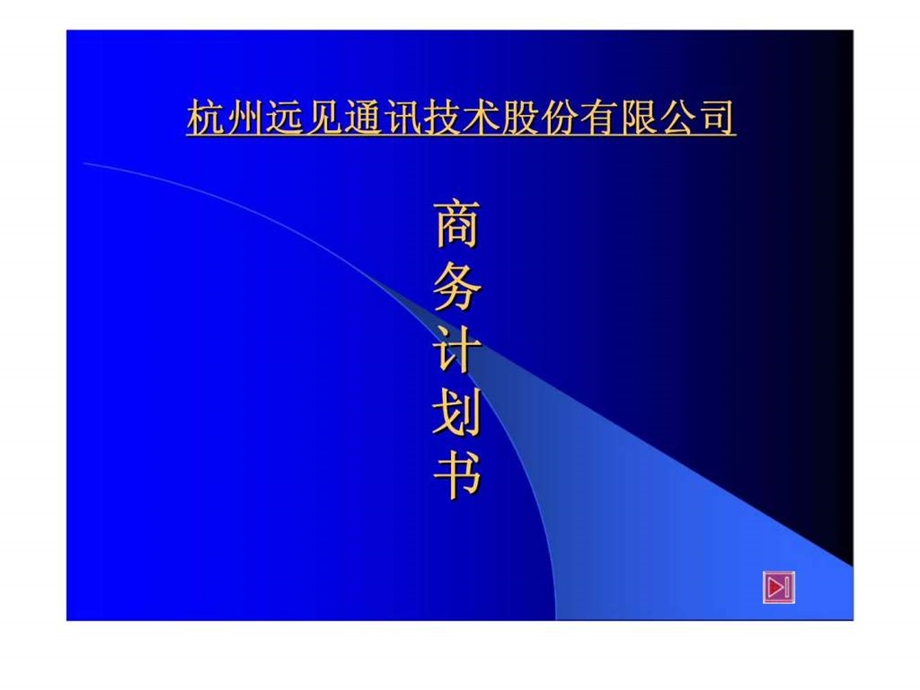 杭州远见通讯技术股份有限公司

商务计划书